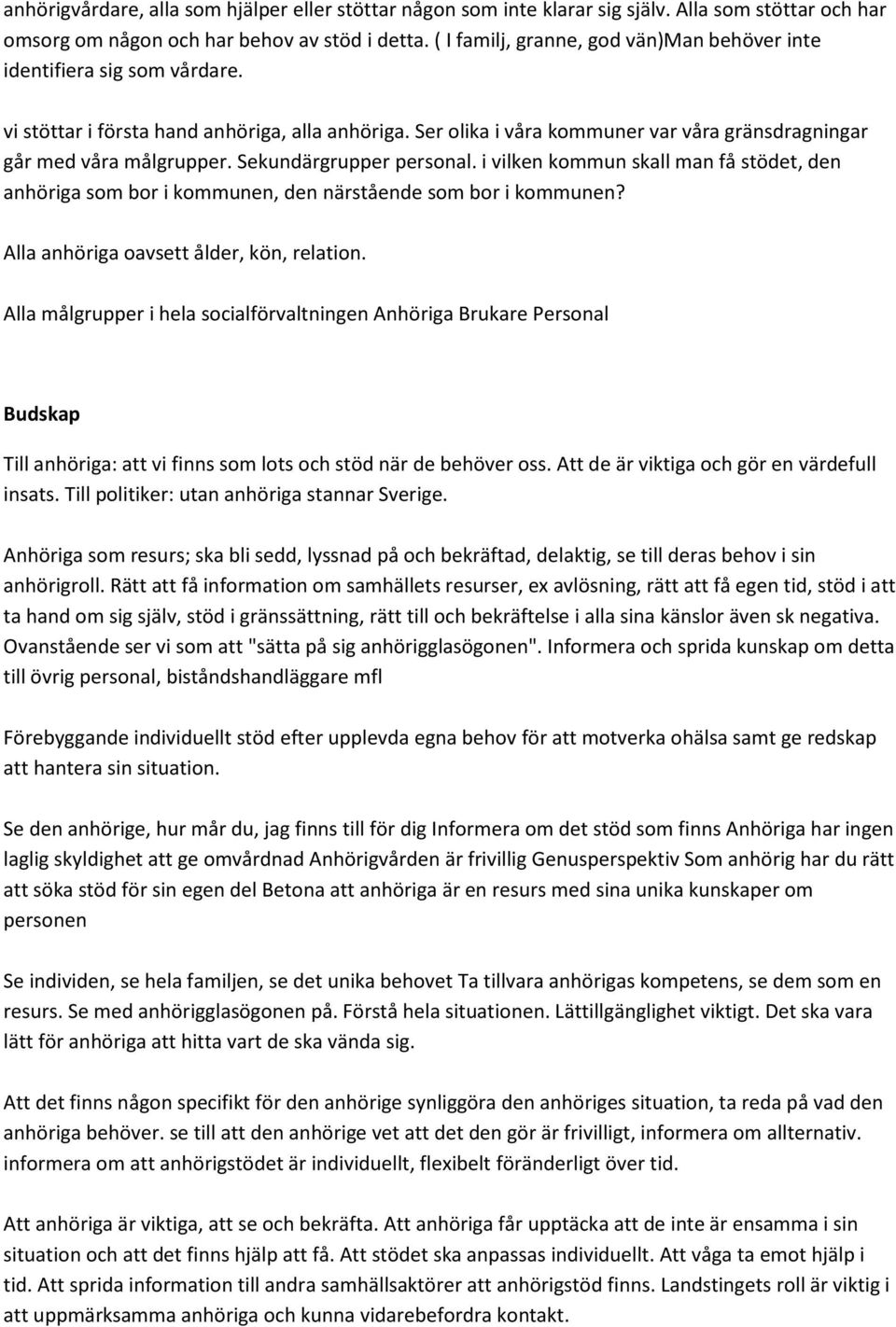 anhörigvårdare, alla som hjälper eller stöttar någon som inte klarar sig själv. Alla som stöttar och har omsorg om någon och har behov av stöd i detta. ( I familj, granne, god vän)Man behöver inte identifiera sig som vårdare.

vi stöttar i första hand anhöriga, alla anhöriga. Ser olika i våra kommuner var våra gränsdragningar går med våra målgrupper. Sekundärgrupper personal. i vilken kommun skall man få stödet, den anhöriga som bor i kommunen, den närstående som bor i kommunen?

Alla anhöriga oavsett ålder, kön, relation.

Alla målgrupper i hela socialförvaltningen Anhöriga Brukare Personal

Budskap

Till anhöriga: att vi finns som lots och stöd när de behöver oss. Att de är viktiga och gör en värdefull insats. Till politiker: utan anhöriga stannar Sverige.

Anhöriga som resurs; ska bli sedd, lyssnad på och bekräftad, delaktig, se till deras behov i sin anhörigroll. Rätt att få information om samhällets resurser, ex avlösning, rätt att få egen tid, stöd i att ta hand om sig själv, stöd i gränssättning, rätt till och bekräftelse i alla sina känslor även sk negativa. Ovanstående ser vi som att "sätta på sig anhörigglasögonen". Informera och sprida kunskap om detta till övrig personal, biståndshandläggare mfl

Förebyggande individuellt stöd efter upplevda egna behov för att motverka ohälsa samt ge redskap att hantera sin situation.

Se den anhörige, hur mår du, jag finns till för dig Informera om det stöd som finns Anhöriga har ingen laglig skyldighet att ge omvårdnad Anhörigvården är frivillig Genusperspektiv Som anhörig har du rätt att söka stöd för sin egen del Betona att anhöriga är en resurs med sina unika kunskaper om personen

Se individen, se hela familjen, se det unika behovet Ta tillvara anhörigas kompetens, se dem som en resurs. Se med anhörigglasögonen på. Förstå hela situationen. Lättillgänglighet viktigt. Det ska vara lätt för anhöriga att hitta vart de ska vända sig.

Att det finns någon specifikt för den anhörige synliggöra den anhöriges situation, ta reda på vad den anhöriga behöver. se till att den anhörige vet att det den gör är frivilligt, informera om allternativ. informera om att anhörigstödet är individuellt, flexibelt föränderligt över tid.

Att anhöriga är viktiga, att se och bekräfta. Att anhöriga får upptäcka att de inte är ensamma i sin situation och att det finns hjälp att få. Att stödet ska anpassas individuellt. Att våga ta emot hjälp i tid. Att sprida information till andra samhällsaktörer att anhörigstöd finns. Landstingets roll är viktig i att uppmärksamma anhöriga och kunna vidarebefordra kontakt.